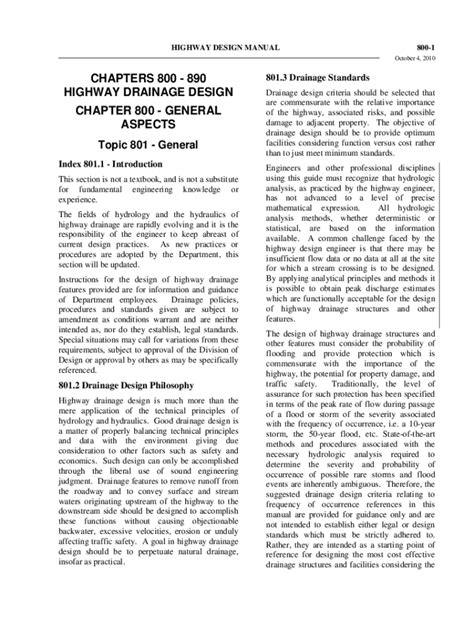 HIGHWAY DESIGN MANUAL

800-1
October 4, 2010

CHAPTERS 800 - 890
HIGHWAY DRAINAGE DESIGN

CHAPTER 800 - GENERAL ASPECTS

Topic 801 - General

Index 801.1 - Introduction

This section is not a textbook, and is not a substitute for fundamental engineering knowledge or experience.

The fields of hydrology and the hydraulics of highway drainage are rapidly evolving and it is the responsibility of the engineer to keep abreast of current design practices. As new practices or procedures are adopted by the Department, this section will be updated.

Instructions for the design of highway drainage features provided are for information and guidance of Department employees. Drainage policies, procedures and standards given are subject to amendment as conditions warrant and are neither intended as, nor do they establish, legal standards. Special situations may call for variations from these requirements, subject to approval of the Division of Design or approval by others as may be specifically referenced.

801.2 Drainage Design Philosophy

Highway drainage design is much more than the mere application of the technical principles of hydrology and hydraulics. Good drainage design is a matter of properly balancing technical principles and data with the environment giving due consideration to other factors such as safety and economics. Such design can only be accomplished through the liberal use of sound engineering judgment. Drainage features to remove runoff from the roadway and to convey surface and stream waters originating upstream of the highway to the downstream side should be designed to accomplish these functions without causing objectionable backwater, excessive velocities, erosion or unduly affecting traffic safety. A goal in highway drainage design should be to perpetuate natural drainage, insofar as practical.

801.3 Drainage Standards

Drainage design criteria should be selected that are commensurate with the relative importance of the highway, associated risks, and possible damage to adjacent property. The objective of drainage design should be to provide optimum facilities considering function versus cost rather than to just meet minimum standards.

Engineers and other professional disciplines using this guide must recognize that hydrologic analysis, as practiced by the highway engineer, has not advanced to a level of precise mathematical expression. All hydrologic analysis methods, whether deterministic or statistical, are based on the information available. A common challenge faced by the highway design engineer is that there may be insufficient flow data or no data at all at the site for which a stream crossing is to be designed. By applying analytical principles and methods it is possible to obtain peak discharge estimates which are functionally acceptable for the design of highway drainage structures and other features.

The design of highway drainage structures and other features must consider the probability of flooding and provide protection which is commensurate with the importance of the highway, the potential for property damage, and traffic safety. Traditionally, the level of assurance for such protection has been specified in terms of the peak rate of flow during passage of a flood or storm of the severity associated with the frequency of occurrence, i.e. a 10-year storm, the 50-year flood, etc. State-of-the-art methods and procedures associated with the necessary hydrologic analysis required to determine the severity and probability of occurrence of possible rare storms and flood events are inherently ambiguous. Therefore, the suggested drainage design criteria relating to frequency of occurrence references in this manual are provided for guidance only and are not intended to establish either legal or design standards which must be strictly adhered to. Rather, they are intended as a starting point of reference for designing the most cost effective drainage structures and facilities considering the